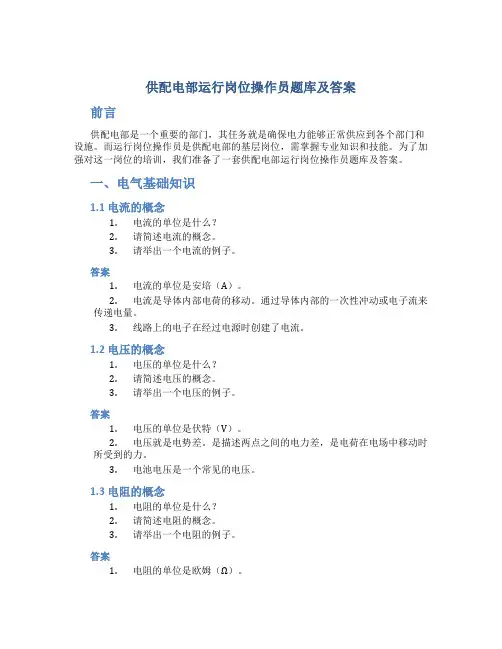 供配电部运行岗位操作员题库及答案

前言

供配电部是一个重要的部门，其任务就是确保电力能够正常供应到各个部门和设施。而运行岗位操作员是供配电部的基层岗位，需掌握专业知识和技能。为了加强对这一岗位的培训，我们准备了一套供配电部运行岗位操作员题库及答案。

一、电气基础知识

1.1 电流的概念

1. 电流的单位是什么？
2. 请简述电流的概念。
3. 请举出一个电流的例子。

答案

1. 电流的单位是安培（A）。
2. 电流是导体内部电荷的移动，通过导体内部的一次性冲动或电子流来传递电量。
3. 线路上的电子在经过电源时创建了电流。

1.2 电压的概念

1. 电压的单位是什么？
2. 请简述电压的概念。
3. 请举出一个电压的例子。

答案

1. 电压的单位是伏特（V）。
2. 电压就是电势差，是描述两点之间的电力差，是电荷在电场中移动时所受到的力。
3. 电池电压是一个常见的电压。

1.3 电阻的概念

1. 电阻的单位是什么？
2. 请简述电阻的概念。
3. 请举出一个电阻的例子。

答案

1. 电阻的单位是欧姆（Ω）。